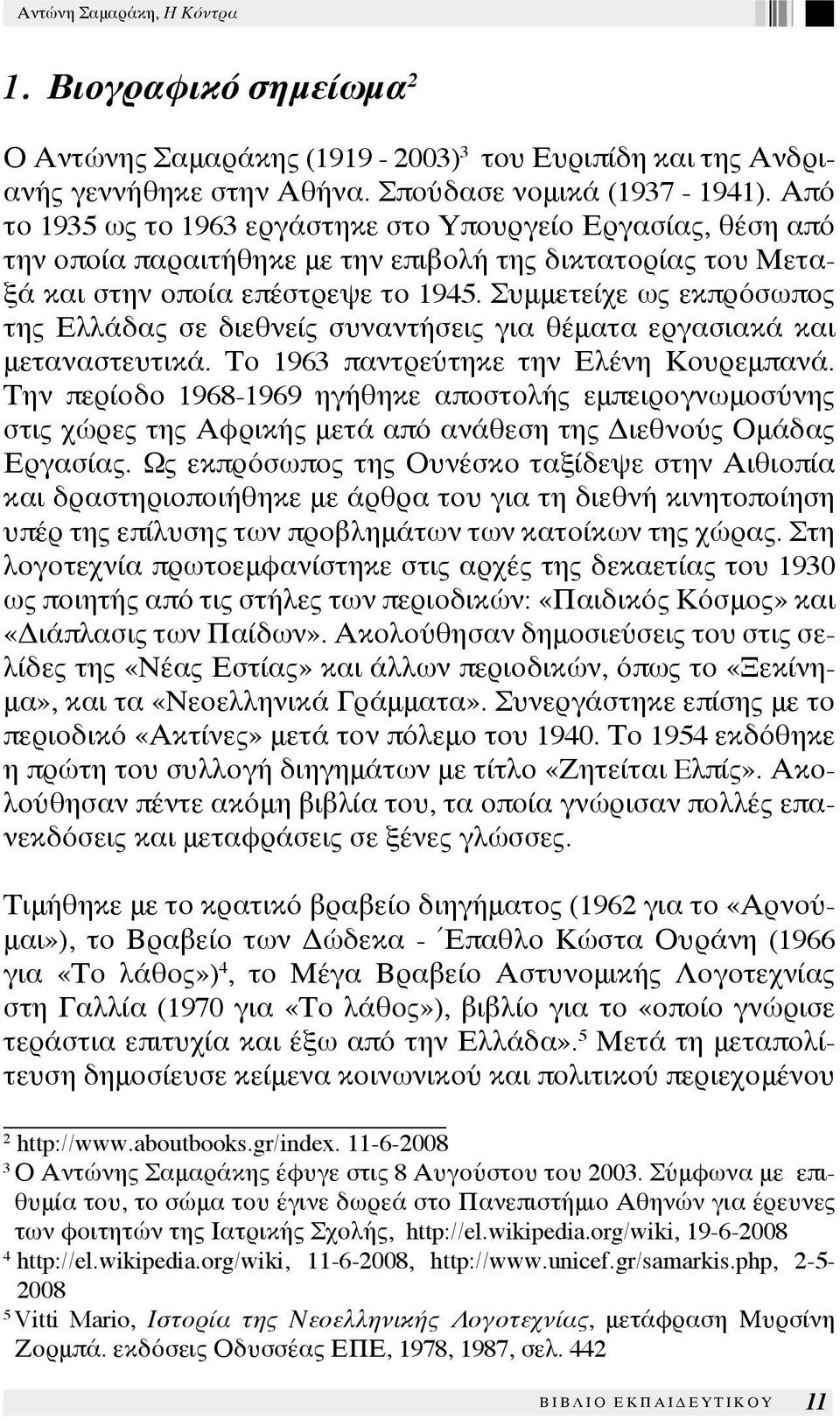 Αντώνη Σαμαράκη, Η Κόντρα

1. Βιογραφικό σημείωμα$^2$

Ο Αντώνης Σαμαράκης (1919 - 2003)$^3$ του Ευριπίδη και της Ανδριανής γεννήθηκε στην Αθήνα. Σπούδασε νομικά (1937 - 1941). Από το 1935 ως το 1963 εργάστηκε στο Υπουργείο Εργασίας, θέση από την οποία παραιτήθηκε με την επιβολή της δικτατορίας του Μεταξά και στην οποία επέστρεψε το 1945. Συμμετείχε ως εκπρόσωπος της Ελλάδας σε διεθνείς συναντήσεις για θέματα εργασιακά και μεταναστευτικά. Το 1963 παντρεύτηκε την Ελένη Κουρεμπανά. Την περίοδο 1968-1969 ηγήθηκε αποστολής εμπειρογνωμοσύνης στις χώρες της Αφρικής μετά από ανάθεση της Διεθνούς Ομάδας Εργασίας. Ως εκπρόσωπος της Ουνέσκο ταξίδεψε στην Αιθιοπία και δραστηριοποιήθηκε με άρθρα του για τη διεθνή κινητοποίηση υπέρ της επίλυσης των προβλημάτων των κατοίκων της χώρας. Στη λογοτεχνία πρωτοεμφανίστηκε στις αρχές της δεκαετίας του 1930 ως ποιητής από τις στήλες των περιοδικών: «Παιδικός Κόσμος» και «Διάπλασις των Παίδων». Ακολούθησαν δημοσιεύσεις του στις σελίδες της «Νέας Εστίας» και άλλων περιοδικών, όπως το «Ξεκίνημα», και τα «Νεοελληνικά Γράμματα». Συνεργάστηκε επίσης με το περιοδικό «Ακτίνες» μετά τον πόλεμο του 1940. Το 1954 εκδόθηκε η πρώτη του συλλογή διηγημάτων με τίτλο «Ζητείται Ελπίς». Ακολούθησαν πέντε ακόμη βιβλία του, τα οποία γνώρισαν πολλές επανεκδόσεις και μεταφράσεις σε ξένες γλώσσες.

Τιμήθηκε με το κρατικό βραβείο διηγήματος (1962 για το «Αρνούμαι»), το Βραβείο των Δώδεκα - Έπαθλο Κώστα Ουράνη (1966 για «Το λάθος»)$^4$, το Μέγα Βραβείο Αστυνομικής Λογοτεχνίας στη Γαλλία (1970 για «Το λάθος»), βιβλίο για το «οποίο γνώρισε τεράστια επιτυχία και έξω από την Ελλάδα».$^5$ Μετά τη μεταπολίτευση δημοσίευσε κείμενα κοινωνικού και πολιτικού περιεχομένου

$^2$ http://www.aboutbooks.gr/index. 11-6-2008
$^3$ Ο Αντώνης Σαμαράκης έφυγε στις 8 Αυγούστου του 2003. Σύμφωνα με επιθυμία του, το σώμα του έγινε δωρεά στο Πανεπιστήμιο Αθηνών για έρευνες των φοιτητών της Ιατρικής Σχολής, http://el.wikipedia.org/wiki, 19-6-2008
$^4$ http://el.wikipedia.org/wiki, 11-6-2008, http://www.unicef.gr/samarkis.php, 2-5-2008
$^5$ Vitti Mario, Ιστορία της Νεοελληνικής Λογοτεχνίας, μετάφραση Μυρσίνη Ζορμπά. εκδόσεις Οδυσσέας ΕΠΕ, 1978, 1987, σελ. 442

ΒΙΒΛΙΟ ΕΚΠΑΙΔΕΥΤΙΚΟΥ 11